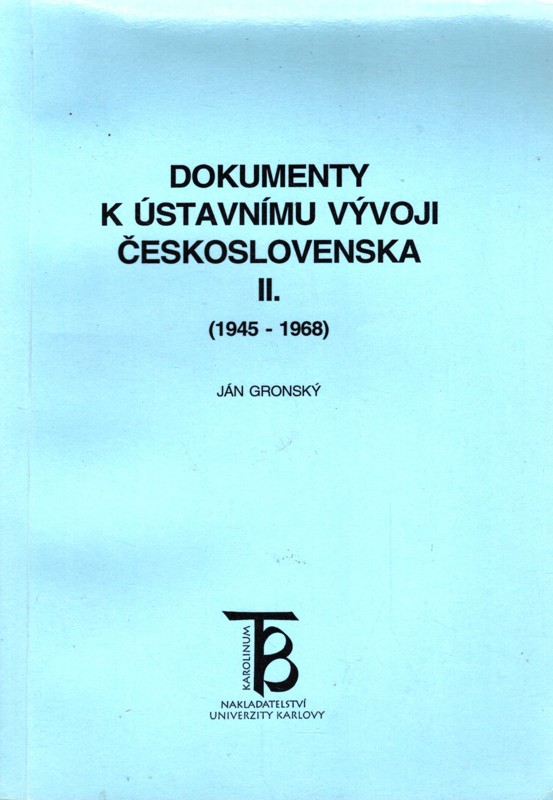 DOKUMENTY
K ÚSTAVNÍMU VÝVOJI
ČESKOSLOVENSKA
II.
(1945 - 1968)

JÁN GRONSKÝ

KAROLINUM
NAKLADATELSTVÍ
UNIVERZITY KARLOVY